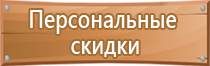 Персональные скидки